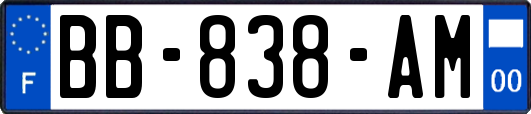 F
BB-838-AM
00